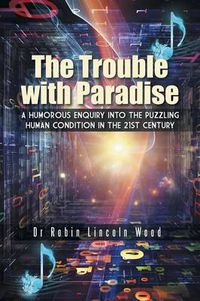 The Trouble with Paradise

A HUMOROUS ENQUIRY INTO THE PUZZLING HUMAN CONDITION IN THE 21ST CENTURY

Dr Robin Lincoln Wood